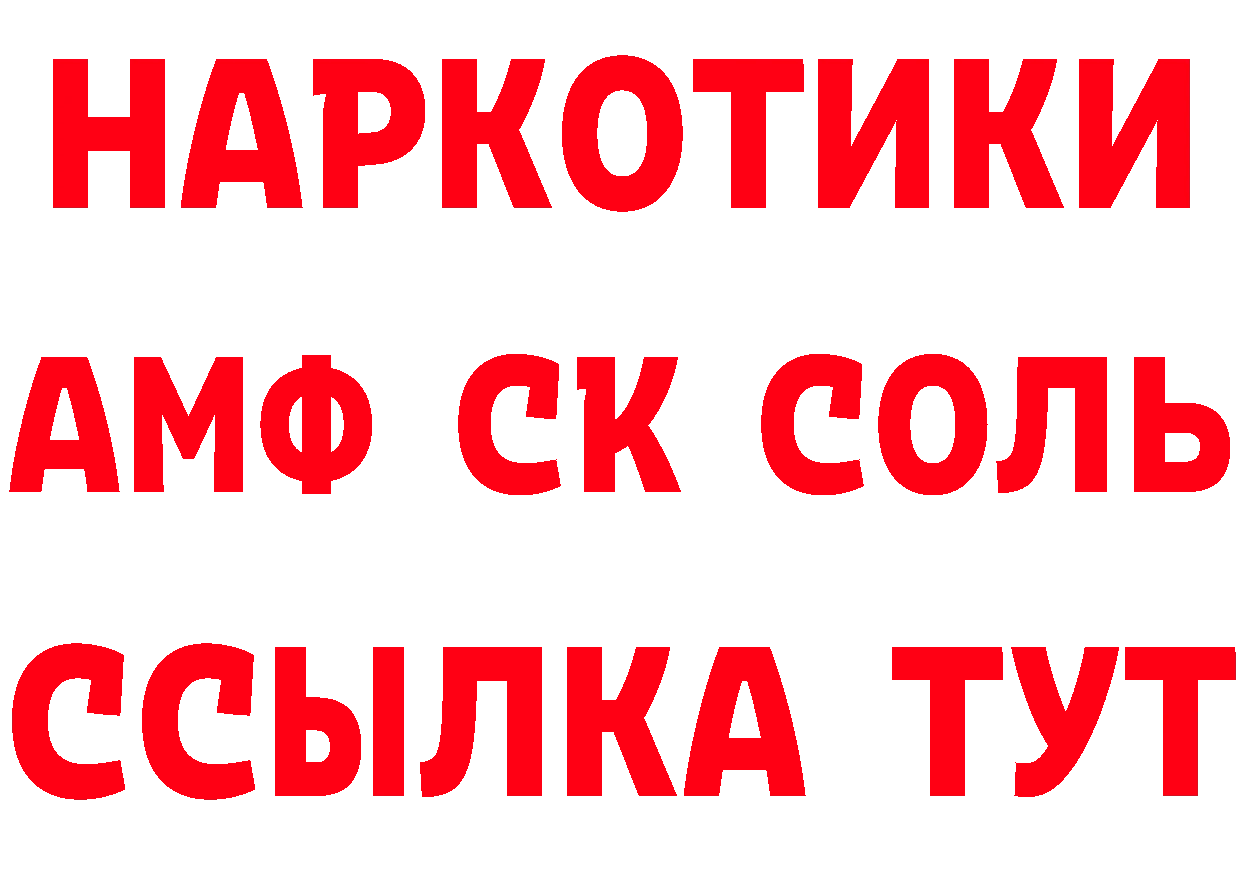 НАРКОТИКИ

АМФ СК СОЛЬ

ССЫЛКА ТУТ